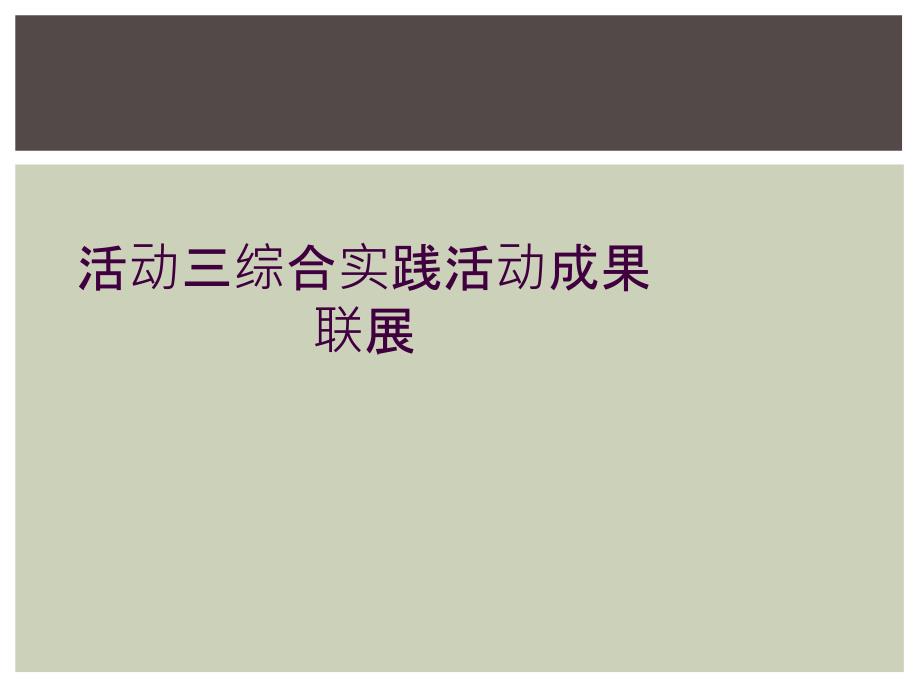 活动三综合实践活动成果联展